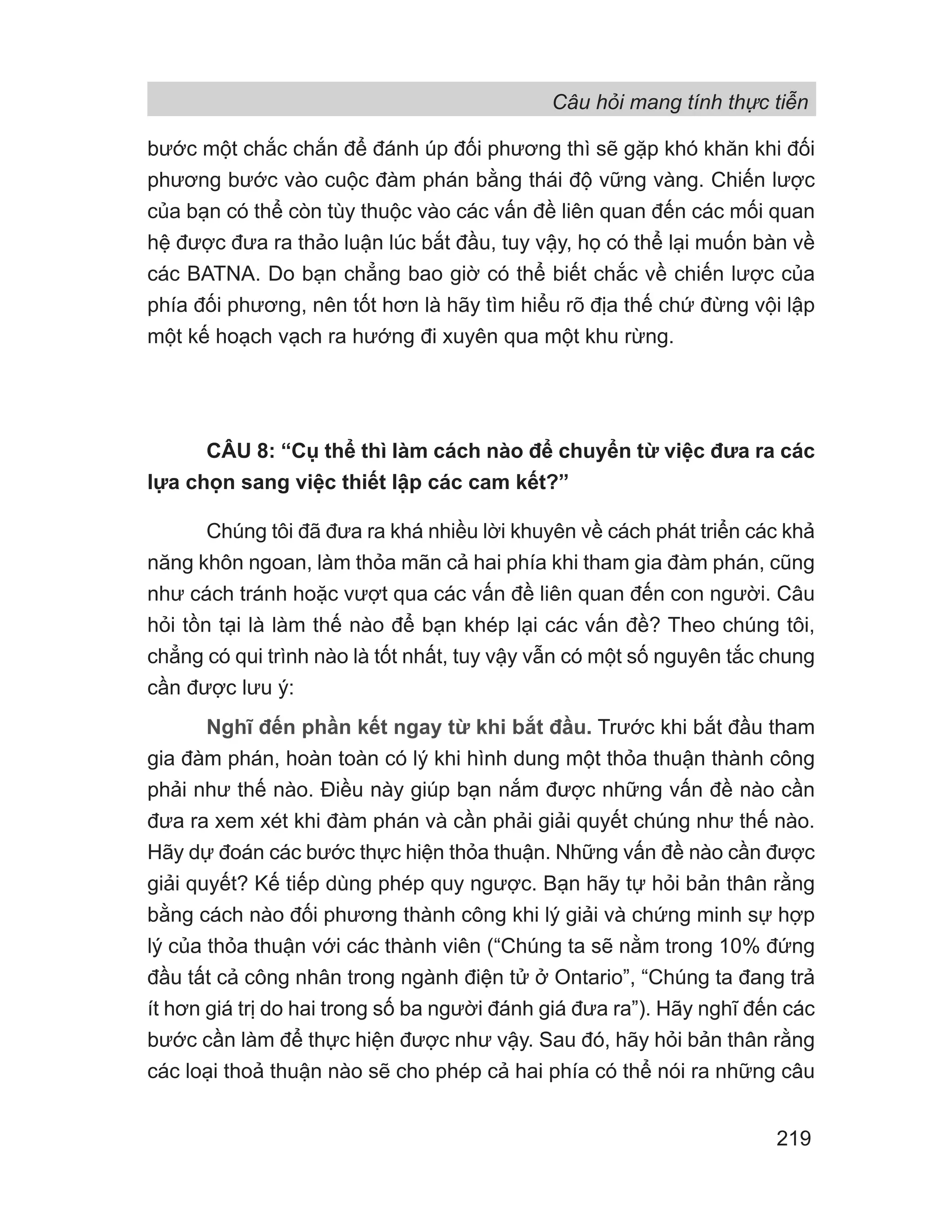 Câu hỏi mang tính thực tiễn

bước một chắc chắn để đánh úp đối phương thì sẽ gặp khó khăn khi đối phương bước vào cuộc đàm phán bằng thái độ vững vàng. Chiến lược của bạn có thể còn tùy thuộc vào các vấn đề liên quan đến các mối quan hệ được đưa ra thảo luận lúc bắt đầu, tuy vậy, họ có thể lại muốn bàn về các BATNA. Do bạn chẳng bao giờ có thể biết chắc về chiến lược của phía đối phương, nên tốt hơn là hãy tìm hiểu rõ địa thế chứ đừng vội lập một kế hoạch vạch ra hướng đi xuyên qua một khu rừng.

CÂU 8: “Cụ thể thì làm cách nào để chuyển từ việc đưa ra các lựa chọn sang việc thiết lập các cam kết?”

Chúng tôi đã đưa ra khá nhiều lời khuyên về cách phát triển các khả năng khôn ngoan, làm thỏa mãn cả hai phía khi tham gia đàm phán, cũng như cách tránh hoặc vượt qua các vấn đề liên quan đến con người. Câu hỏi tồn tại là làm thế nào để bạn khép lại các vấn đề? Theo chúng tôi, chẳng có qui trình nào là tốt nhất, tuy vậy vẫn có một số nguyên tắc chung cần được lưu ý:

Nghĩ đến phần kết ngay từ khi bắt đầu. Trước khi bắt đầu tham gia đàm phán, hoàn toàn có lý khi hình dung một thỏa thuận thành công phải như thế nào. Điều này giúp bạn nắm được những vấn đề nào cần đưa ra xem xét khi đàm phán và cần phải giải quyết chúng như thế nào. Hãy dự đoán các bước thực hiện thỏa thuận. Những vấn đề nào cần được giải quyết? Kế tiếp dùng phép quy ngược. Bạn hãy tự hỏi bản thân rằng bằng cách nào đối phương thành công khi lý giải và chứng minh sự hợp lý của thỏa thuận với các thành viên (“Chúng ta sẽ nằm trong 10% đứng đầu tất cả công nhân trong ngành điện tử ở Ontario”, “Chúng ta đang trả ít hơn giá trị do hai trong số ba người đánh giá đưa ra”). Hãy nghĩ đến các bước cần làm để thực hiện được như vậy. Sau đó, hãy hỏi bản thân rằng các loại thoả thuận nào sẽ cho phép cả hai phía có thể nói ra những câu

219